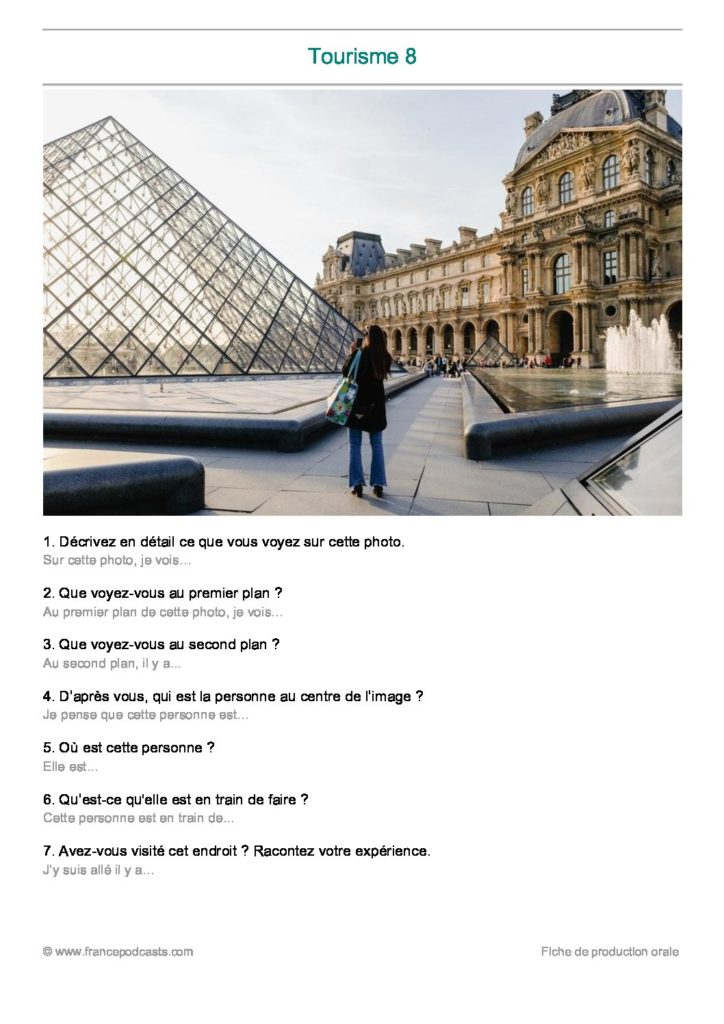 Tourisme 8

1. Décrivez en détail ce que vous voyez sur cette photo.
Sur cette photo, je vois...

2. Que voyez-vous au premier plan ?
Au premier plan de cette photo, je vois...

3. Que voyez-vous au second plan ?
Au second plan, il y a...

4. D'après vous, qui est la personne au centre de l'image ?
Je pense que cette personne est...

5. Où est cette personne ?
Elle est...

6. Qu'est-ce qu'elle est en train de faire ?
Cette personne est en train de...

7. Avez-vous visité cet endroit ? Racontez votre expérience.
J'y suis allé il y a...

© www.francepodcasts.com

Fiche de production orale